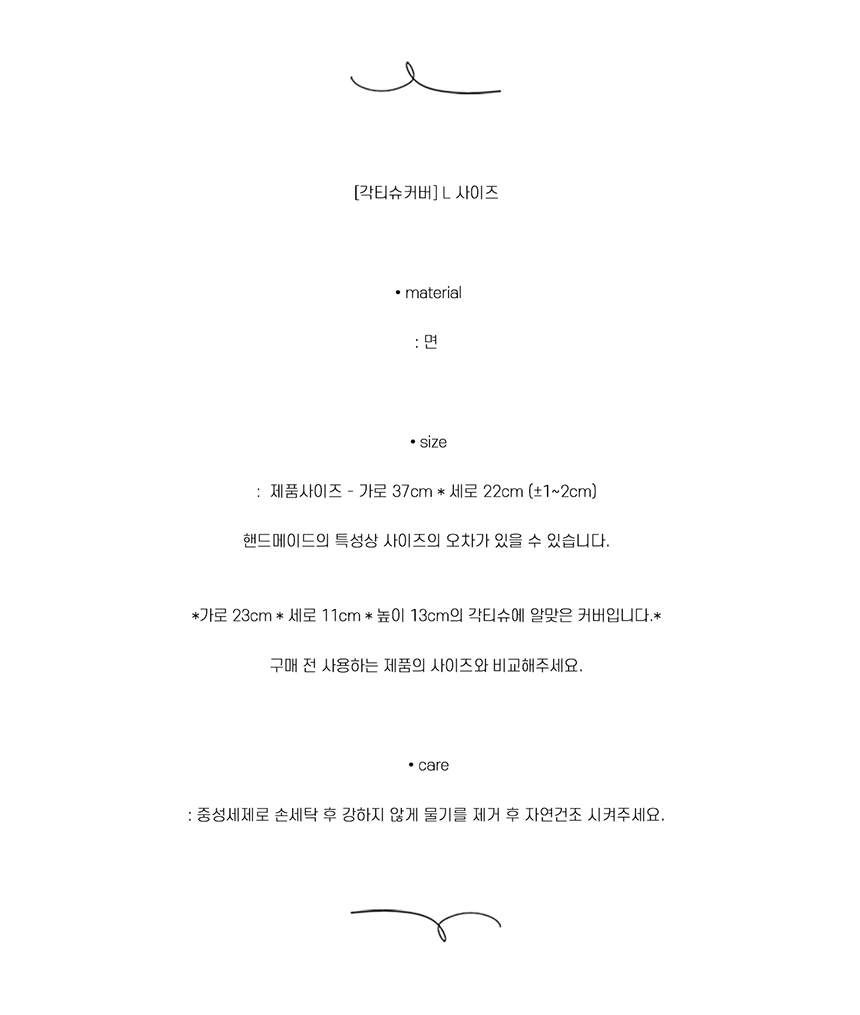 [각티슈커버] L 사이즈

• material

: 면

• size

: 제품사이즈 - 가로 37cm * 세로 22cm (±1~2cm)

핸드메이드의 특성상 사이즈의 오차가 있을 수 있습니다.

*가로 23cm * 세로 11cm * 높이 13cm의 각티슈에 알맞은 커버입니다.*

구매 전 사용하는 제품의 사이즈와 비교해주세요.

• care

: 중성세제로 손세탁 후 강하지 않게 물기를 제거 후 자연건조 시켜주세요.